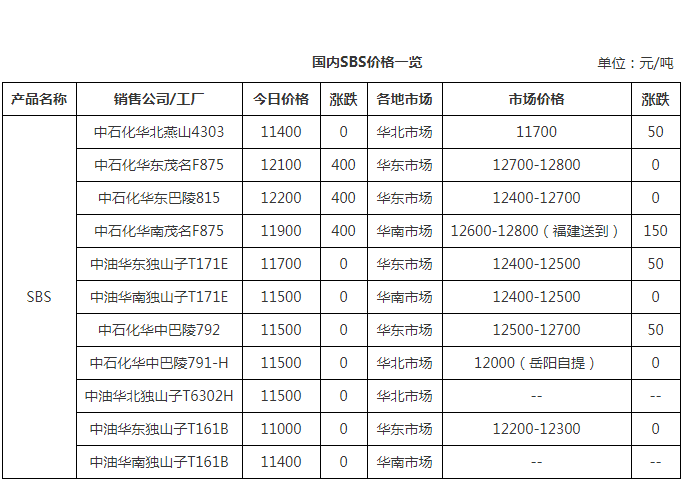 国内SBS价格一览 单位：元/吨

| 产品名称 | 销售公司/工厂 | 今日价格 | 涨跌 | 各地市场 | 市场价格 | 涨跌 |
|---|---|---|---|---|---|---|
| SBS | 中石化华北燕山4303 | 11400 | 0 | 华北市场 | 11700 | 50 |
| | 中石化华东茂名F875 | 12100 | 400 | 华东市场 | 12700-12800 | 0 |
| | 中石化华东巴陵815 | 12200 | 400 | 华东市场 | 12400-12700 | 0 |
| | 中石化华南茂名F875 | 11900 | 400 | 华南市场 | 12600-12800（福建送到） | 150 |
| | 中油华东独山子T171E | 11700 | 0 | 华东市场 | 12400-12500 | 50 |
| | 中油华南独山子T171E | 11500 | 0 | 华南市场 | 12400-12500 | 0 |
| | 中石化华中巴陵792 | 11500 | 0 | 华东市场 | 12500-12700 | 50 |
| | 中石化华中巴陵791-H | 11500 | 0 | 华北市场 | 12000（岳阳自提） | 0 |
| | 中油华北独山子T6302H | 11500 | 0 | 华北市场 | -- | -- |
| | 中油华东独山子T161B | 11000 | 0 | 华东市场 | 12200-12300 | 0 |
| | 中油华南独山子T161B | 11400 | 0 | 华南市场 | -- | -- |